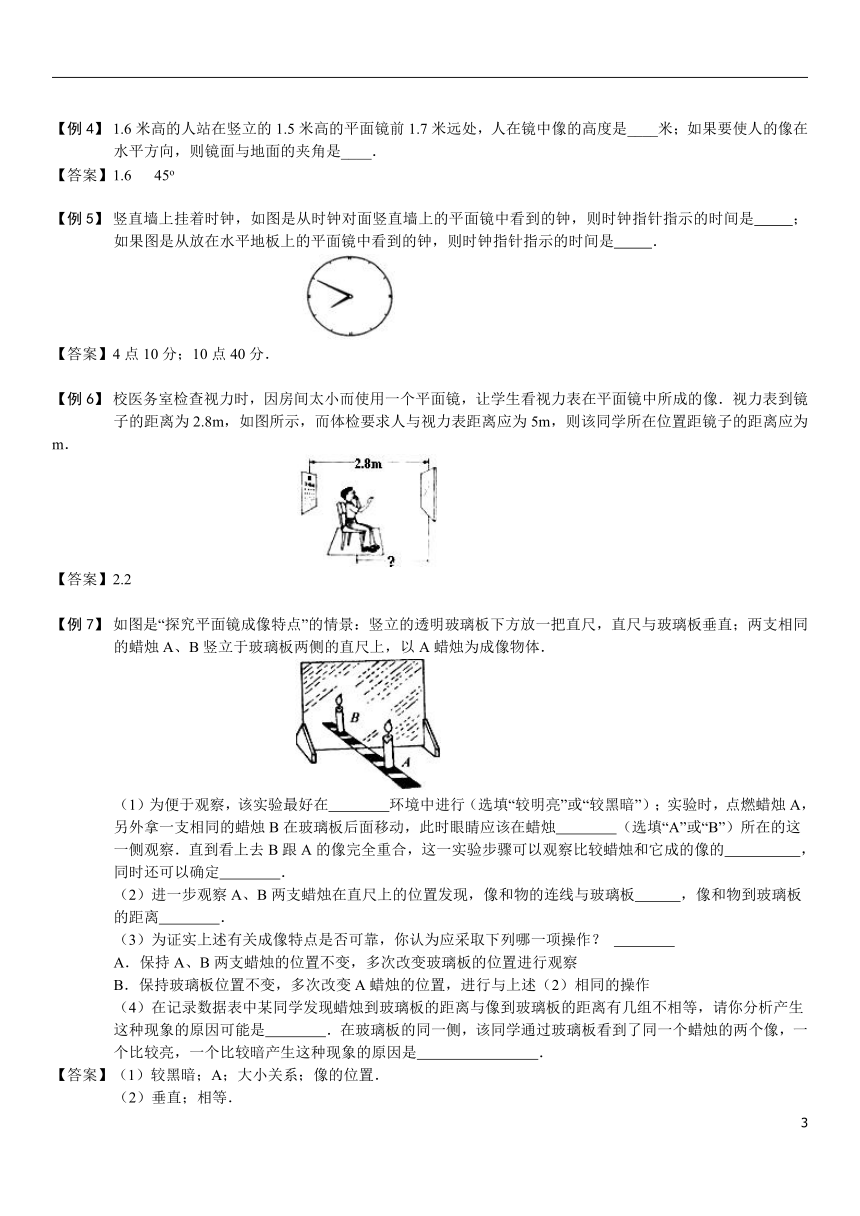 【例 4】1.6 米高的人站在竖立的 1.5 米高的平面镜前 1.7 米远处，人在镜中像的高度是____米；如果要使人的像在水平方向，则镜面与地面的夹角是____.

【答案】1.6　45º

【例 5】竖直墙上挂着时钟，如图是从时钟对面竖直墙上的平面镜中看到的钟，则时钟指针指示的时间是_____；如果图是从放在水平地板上的平面镜中看到的钟，则时钟指针指示的时间是_____.

【答案】4 点 10 分；10 点 40 分.

【例 6】校医务室检查视力时，因房间太小而使用一个平面镜，让学生看视力表在平面镜中所成的像．视力表到镜子的距离为 2.8m，如图所示，而体检要求人与视力表距离应为 5m，则该同学所在位置距镜子的距离应为 m.

2.8m

?

【答案】2.2

【例 7】如图是“探究平面镜成像特点”的情景：竖立的透明玻璃板下方放一把直尺，直尺与玻璃板垂直；两支相同的蜡烛 A、B 竖立于玻璃板两侧的直尺上，以 A 蜡烛为成像物体.

B

A

（1）为便于观察，该实验最好在________环境中进行（选填“较明亮”或“较黑暗”）；实验时，点燃蜡烛 A，另外拿一支相同的蜡烛 B 在玻璃板后面移动，此时眼睛应该在蜡烛________（选填“A”或“B”）所在的这一侧观察．直到看上去 B 跟 A 的像完全重合，这一实验步骤可以观察比较蜡烛和它成的像的__________，同时还可以确定________.

（2）进一步观察 A、B 两支蜡烛在直尺上的位置发现，像和物的连线与玻璃板______，像和物到玻璃板的距离________.

（3）为证实上述有关成像特点是否可靠，你认为应采取下列哪一项操作？ ________

A．保持 A、B 两支蜡烛的位置不变，多次改变玻璃板的位置进行观察

B．保持玻璃板位置不变，多次改变 A 蜡烛的位置，进行与上述（2）相同的操作

（4）在记录数据表中某同学发现蜡烛到玻璃板的距离与像到玻璃板的距离有几组不相等，请你分析产生这种现象的原因可能是________．在玻璃板的同一侧，该同学通过玻璃板看到了同一个蜡烛的两个像，一个比较亮，一个比较暗产生这种现象的原因是________________.

【答案】（1）较黑暗；A；大小关系；像的位置.

（2）垂直；相等.

3